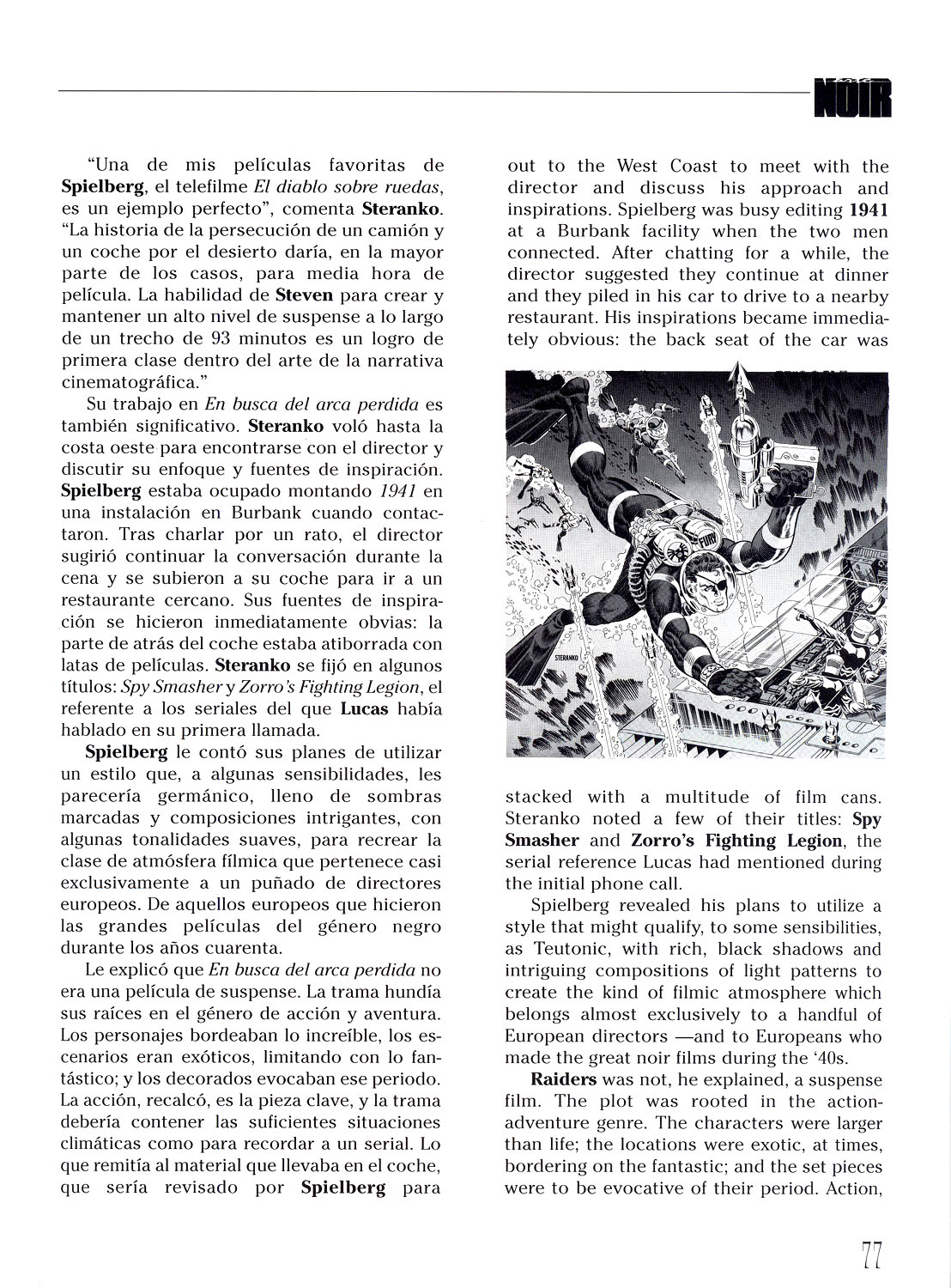 NOIR

"Una de mis películas favoritas de Spielberg, el telefilme El diablo sobre ruedas, es un ejemplo perfecto", comenta Steranko. "La historia de la persecución de un camión y un coche por el desierto daría, en la mayor parte de los casos, para media hora de película. La habilidad de Steven para crear y mantener un alto nivel de suspense a lo largo de un trecho de 93 minutos es un logro de primera clase dentro del arte de la narrativa cinematográfica."

Su trabajo en En busca del arca perdida es también significativo. Steranko voló hasta la costa oeste para encontrarse con el director y discutir su enfoque y fuentes de inspiración. Spielberg estaba ocupado montando 1941 en una instalación en Burbank cuando contactaron. Tras charlar por un rato, el director sugirió continuar la conversación durante la cena y se subieron a su coche para ir a un restaurante cercano. Sus fuentes de inspiración se hicieron inmediatamente obvias: la parte de atrás del coche estaba atiborrada con latas de películas. Steranko se fijó en algunos títulos: Spy Smasher y Zorro's Fighting Legion, el referente a los seriales del que Lucas había hablado en su primera llamada.

Spielberg le contó sus planes de utilizar un estilo que, a algunas sensibilidades, les parecería germánico, lleno de sombras marcadas y composiciones intrigantes, con algunas tonalidades suaves, para recrear la clase de atmósfera fílmica que pertenece casi exclusivamente a un puñado de directores europeos. De aquellos europeos que hicieron las grandes películas del género negro durante los años cuarenta.

Le explicó que En busca del arca perdida no era una película de suspense. La trama hundía sus raíces en el género de acción y aventura. Los personajes bordeaban lo increíble, los escenarios eran exóticos, limitando con lo fantástico; y los decorados evocaban ese periodo. La acción, recalcó, es la pieza clave, y la trama debería contener las suficientes situaciones climáticas como para recordar a un serial. Lo que remitía al material que llevaba en el coche, que sería revisado por Spielberg para

out to the West Coast to meet with the director and discuss his approach and inspirations. Spielberg was busy editing 1941 at a Burbank facility when the two men connected. After chatting for a while, the director suggested they continue at dinner and they piled in his car to drive to a nearby restaurant. His inspirations became immediately obvious: the back seat of the car was

FURY

STERANKO

stacked with a multitude of film cans. Steranko noted a few of their titles: Spy Smasher and Zorro's Fighting Legion, the serial reference Lucas had mentioned during the initial phone call.

Spielberg revealed his plans to utilize a style that might qualify, to some sensibilities, as Teutonic, with rich, black shadows and intriguing compositions of light patterns to create the kind of filmic atmosphere which belongs almost exclusively to a handful of European directors —and to Europeans who made the great noir films during the '40s.

Raiders was not, he explained, a suspense film. The plot was rooted in the action-adventure genre. The characters were larger than life; the locations were exotic, at times, bordering on the fantastic; and the set pieces were to be evocative of their period. Action,

77